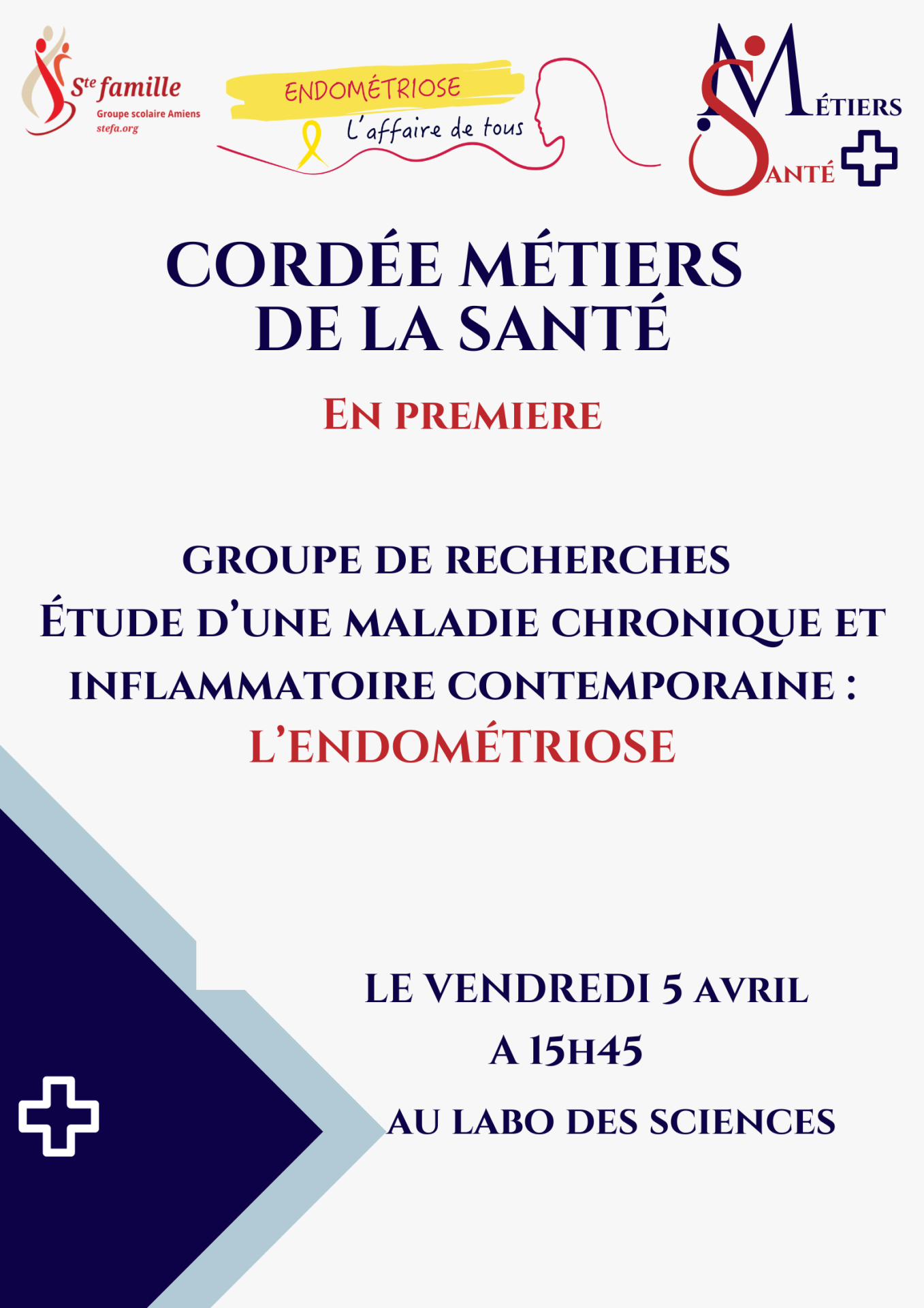 Ste famille
Groupe scolaire Amiens
stefa.org

ENDOMÉTRIOSE
L'affaire de tous

MÉTIERS
SANTÉ

CORDÉE MÉTIERS DE LA SANTÉ

EN PREMIERE

GROUPE DE RECHERCHES
ÉTUDE D'UNE MALADIE CHRONIQUE ET INFLAMMATOIRE CONTEMPORAINE :
L'ENDOMÉTRIOSE

LE VENDREDI 5 AVRIL
A 15H45
AU LABO DES SCIENCES